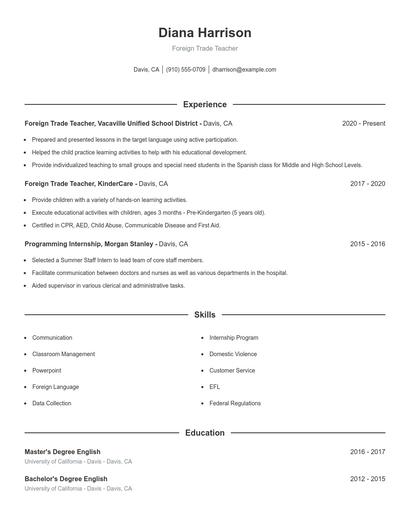 Diana Harrison

Foreign Trade Teacher

Davis, CA | (910) 555-0709 | dharrison@example.com

Experience

Foreign Trade Teacher, Vacaville Unified School District - Davis, CA 2020 - Present

- Prepared and presented lessons in the target language using active participation.
- Helped the child practice learning activities to help with his educational development.
- Provide individualized teaching to small groups and special need students in the Spanish class for Middle and High School Levels.

Foreign Trade Teacher, KinderCare - Davis, CA 2017 - 2020

- Provide children with a variety of hands-on learning activities.
- Execute educational activities with children, ages 3 months - Pre-Kindergarten (5 years old).
- Certified in CPR, AED, Child Abuse, Communicable Disease and First Aid.

Programming Internship, Morgan Stanley - Davis, CA 2015 - 2016

- Selected a Summer Staff Intern to lead team of core staff members.
- Facilitate communication between doctors and nurses as well as various departments in the hospital.
- Aided supervisor in various clerical and administrative tasks.

Skills

- Communication
- Classroom Management
- Powerpoint
- Foreign Language
- Data Collection

- Internship Program
- Domestic Violence
- Customer Service
- EFL
- Federal Regulations

Education

Master's Degree English 2016 - 2017
University of California - Davis - Davis, CA

Bachelor's Degree English 2012 - 2015
University of California - Davis - Davis, CA